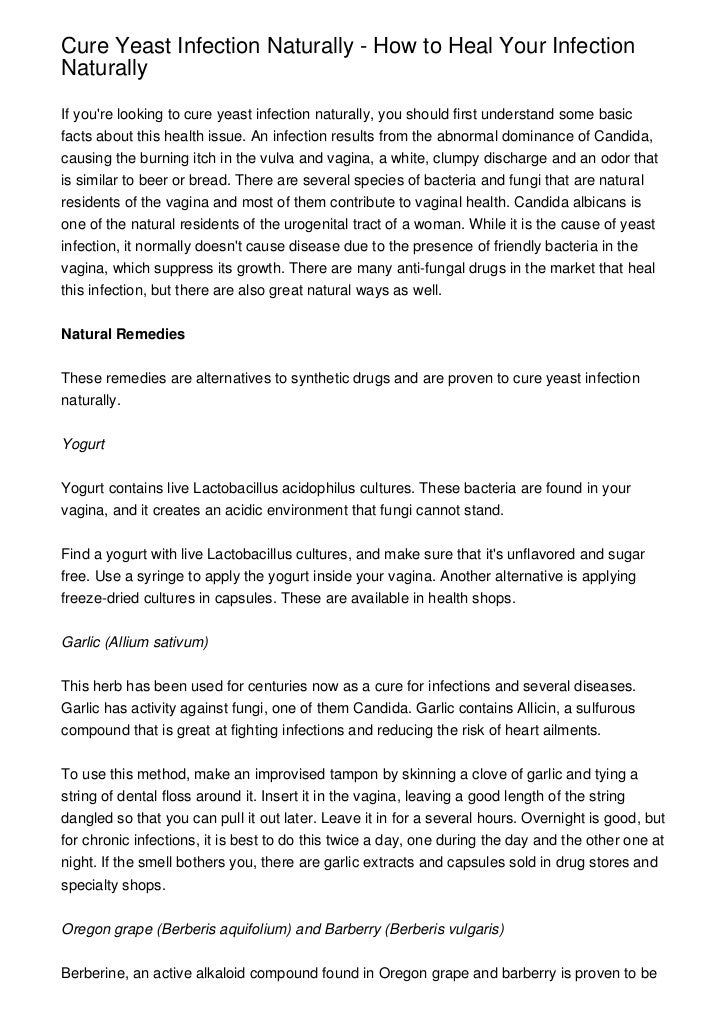 Cure Yeast Infection Naturally - How to Heal Your Infection Naturally

If you're looking to cure yeast infection naturally, you should first understand some basic facts about this health issue. An infection results from the abnormal dominance of Candida, causing the burning itch in the vulva and vagina, a white, clumpy discharge and an odor that is similar to beer or bread. There are several species of bacteria and fungi that are natural residents of the vagina and most of them contribute to vaginal health. Candida albicans is one of the natural residents of the urogenital tract of a woman. While it is the cause of yeast infection, it normally doesn't cause disease due to the presence of friendly bacteria in the vagina, which suppress its growth. There are many anti-fungal drugs in the market that heal this infection, but there are also great natural ways as well.

Natural Remedies

These remedies are alternatives to synthetic drugs and are proven to cure yeast infection naturally.

Yogurt

Yogurt contains live Lactobacillus acidophilus cultures. These bacteria are found in your vagina, and it creates an acidic environment that fungi cannot stand.

Find a yogurt with live Lactobacillus cultures, and make sure that it's unflavored and sugar free. Use a syringe to apply the yogurt inside your vagina. Another alternative is applying freeze-dried cultures in capsules. These are available in health shops.

Garlic (Allium sativum)

This herb has been used for centuries now as a cure for infections and several diseases. Garlic has activity against fungi, one of them Candida. Garlic contains Allicin, a sulfurous compound that is great at fighting infections and reducing the risk of heart ailments.

To use this method, make an improvised tampon by skinning a clove of garlic and tying a string of dental floss around it. Insert it in the vagina, leaving a good length of the string dangled so that you can pull it out later. Leave it in for a several hours. Overnight is good, but for chronic infections, it is best to do this twice a day, one during the day and the other one at night. If the smell bothers you, there are garlic extracts and capsules sold in drug stores and specialty shops.

Oregon grape (Berberis aquifolium) and Barberry (Berberis vulgaris)

Berberine, an active alkaloid compound found in Oregon grape and barberry is proven to be